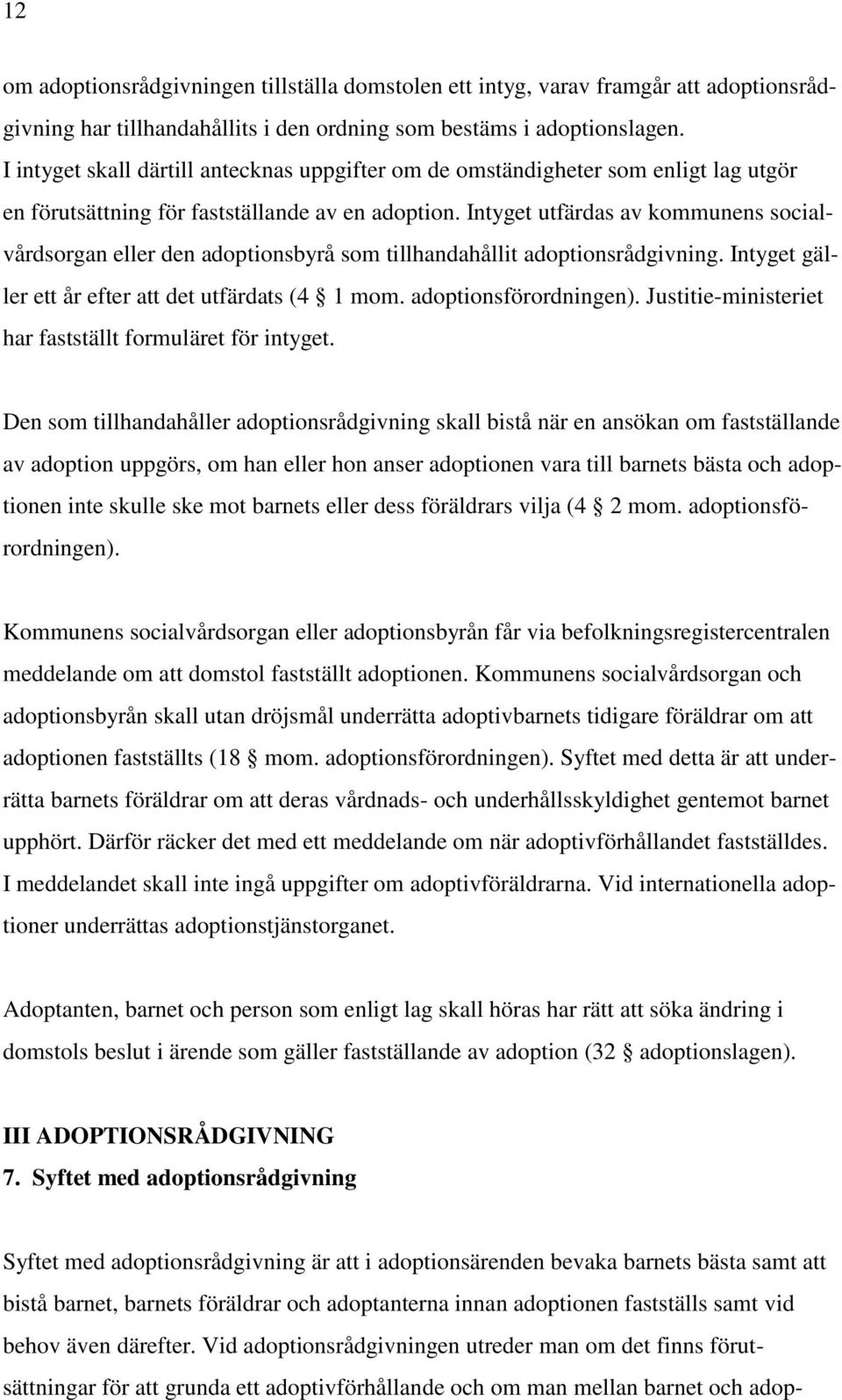 12

om adoptionsrådgivningen tillställa domstolen ett intyg, varav framgår att adoptionsrådgivning har tillhandahållits i den ordning som bestäms i adoptionslagen. I intyget skall därtill antecknas uppgifter om de omständigheter som enligt lag utgör en förutsättning för fastställande av en adoption. Intyget utfärdas av kommunens socialvårdsorgan eller den adoptionsbyrå som tillhandahållit adoptionsrådgivning. Intyget gäller ett år efter att det utfärdats (4 § 1 mom. adoptionsförordningen). Justitie-ministeriet har fastställt formuläret för intyget.

Den som tillhandahåller adoptionsrådgivning skall bistå när en ansökan om fastställande av adoption uppgörs, om han eller hon anser adoptionen vara till barnets bästa och adoptionen inte skulle ske mot barnets eller dess föräldrars vilja (4 § 2 mom. adoptionsförordningen).

Kommunens socialvårdsorgan eller adoptionsbyrån får via befolkningsregistercentralen meddelande om att domstol fastställt adoptionen. Kommunens socialvårdsorgan och adoptionsbyrån skall utan dröjsmål underrätta adoptivbarnets tidigare föräldrar om att adoptionen fastställts (18 § mom. adoptionsförordningen). Syftet med detta är att underrätta barnets föräldrar om att deras vårdnads- och underhållsskyldighet gentemot barnet upphört. Därför räcker det med ett meddelande om när adoptivförhållandet fastställdes. I meddelandet skall inte ingå uppgifter om adoptivföräldrarna. Vid internationella adoptioner underrättas adoptionstjänstorganet.

Adoptanten, barnet och person som enligt lag skall höras har rätt att söka ändring i domstols beslut i ärende som gäller fastställande av adoption (32 § adoptionslagen).

III ADOPTIONSRÅDGIVNING
7. Syftet med adoptionsrådgivning

Syftet med adoptionsrådgivning är att i adoptionsärenden bevaka barnets bästa samt att bistå barnet, barnets föräldrar och adoptanterna innan adoptionen fastställs samt vid behov även därefter. Vid adoptionsrådgivningen utreder man om det finns förutsättningar för att grunda ett adoptivförhållande och om man mellan barnet och adop-